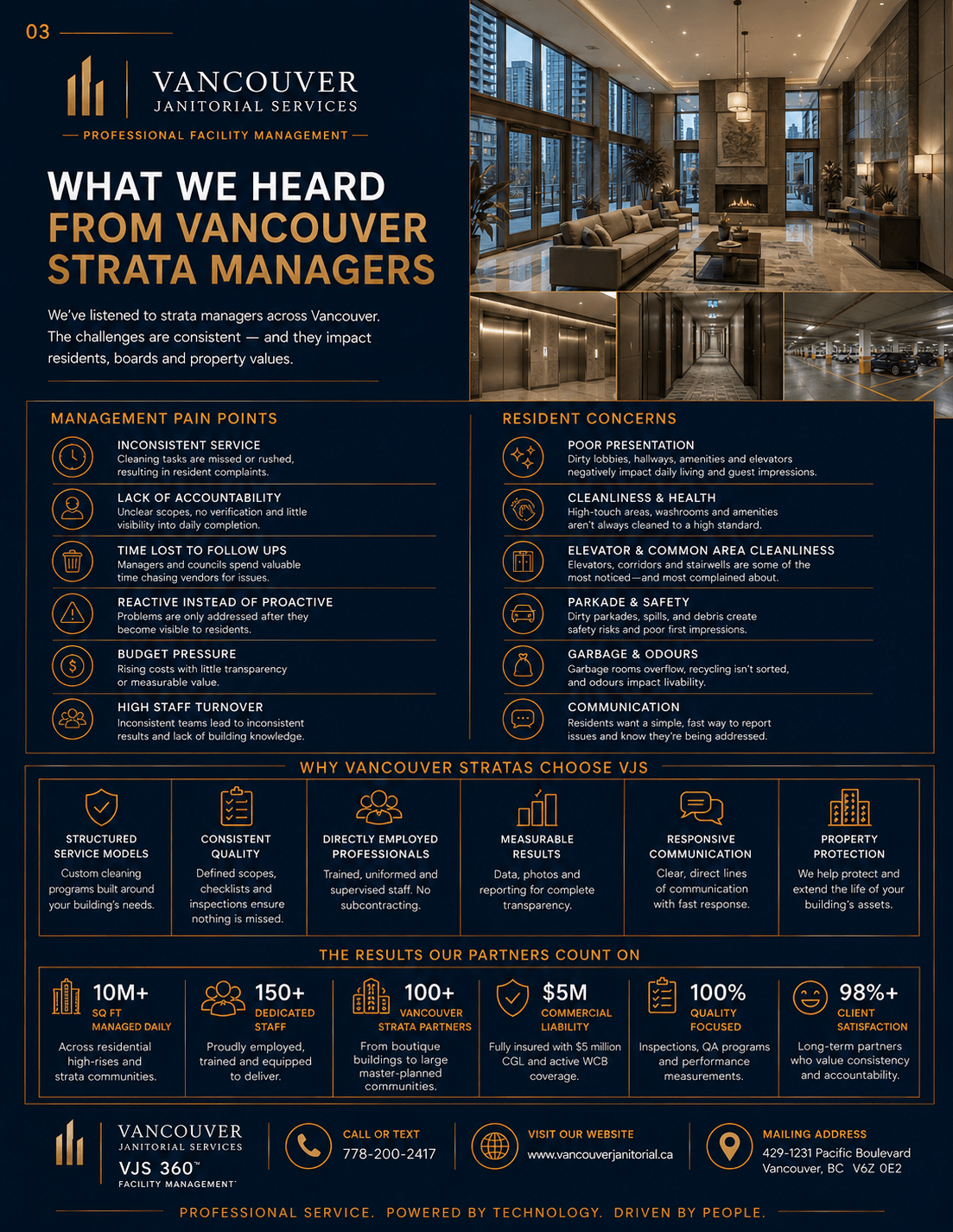 03

VANCOUVER
JANITORIAL SERVICES

— PROFESSIONAL FACILITY MANAGEMENT —

WHAT WE HEARD FROM VANCOUVER STRATA MANAGERS

We've listened to strata managers across Vancouver. The challenges are consistent — and they impact residents, boards and property values.

MANAGEMENT PAIN POINTS

INCONSISTENT SERVICE
Cleaning tasks are missed or rushed, resulting in resident complaints.

LACK OF ACCOUNTABILITY
Unclear scopes, no verification and little visibility into daily completion.

TIME LOST TO FOLLOW UPS
Managers and councils spend valuable time chasing vendors for issues.

REACTIVE INSTEAD OF PROACTIVE
Problems are only addressed after they become visible to residents.

BUDGET PRESSURE
Rising costs with little transparency or measurable value.

HIGH STAFF TURNOVER
Inconsistent teams lead to inconsistent results and lack of building knowledge.

RESIDENT CONCERNS

POOR PRESENTATION
Dirty lobbies, hallways, amenities and elevators negatively impact daily living and guest impressions.

CLEANLINESS & HEALTH
High-touch areas, washrooms and amenities aren't always cleaned to a high standard.

ELEVATOR & COMMON AREA CLEANLINESS
Elevators, corridors and stairwells are some of the most noticed—and most complained about.

PARKADE & SAFETY
Dirty parkades, spills, and debris create safety risks and poor first impressions.

GARBAGE & ODOURS
Garbage rooms overflow, recycling isn't sorted, and odours impact livability.

COMMUNICATION
Residents want a simple, fast way to report issues and know they're being addressed.

WHY VANCOUVER STRATAS CHOOSE VJS

STRUCTURED SERVICE MODELS
Custom cleaning programs built around your building's needs.

CONSISTENT QUALITY
Defined scopes, checklists and inspections ensure nothing is missed.

DIRECTLY EMPLOYED PROFESSIONALS
Trained, uniformed and supervised staff. No subcontracting.

MEASURABLE RESULTS
Data, photos and reporting for complete transparency.

RESPONSIVE COMMUNICATION
Clear, direct lines of communication with fast response.

PROPERTY PROTECTION
We help protect and extend the life of your building's assets.

THE RESULTS OUR PARTNERS COUNT ON

10M+
SQ FT MANAGED DAILY
Across residential high-rises and strata communities.

150+
DEDICATED STAFF
Proudly employed, trained and equipped to deliver.

100+
VANCOUVER STRATA PARTNERS
From boutique buildings to large master-planned communities.

$5M
COMMERCIAL LIABILITY
Fully insured with $5 million CGL and active WCB coverage.

100%
QUALITY FOCUSED
Inspections, QA programs and performance measurements.

98%+
CLIENT SATISFACTION
Long-term partners who value consistency and accountability.

VANCOUVER
JANITORIAL SERVICES
VJS 360™
FACILITY MANAGEMENT

CALL OR TEXT
778-200-2417

VISIT OUR WEBSITE
www.vancouverjanitorial.ca

MAILING ADDRESS
429-1231 Pacific Boulevard
Vancouver, BC V6Z 0E2

PROFESSIONAL SERVICE. POWERED BY TECHNOLOGY. DRIVEN BY PEOPLE.